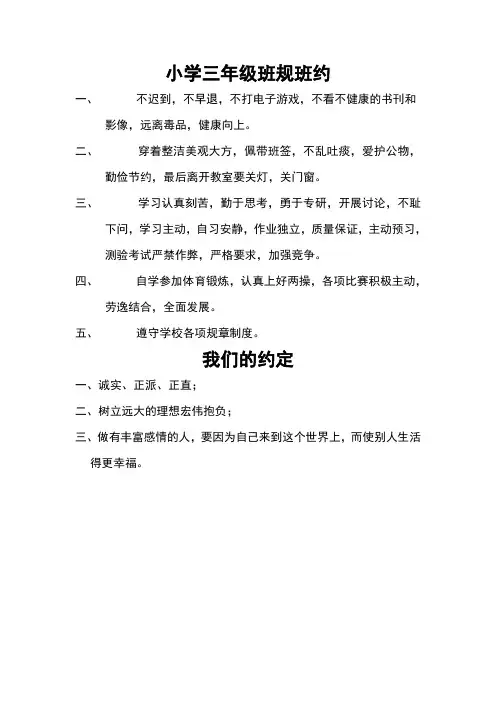 小学三年级班规班约

一、 不迟到，不早退，不打电子游戏，不看不健康的书刊和影像，远离毒品，健康向上。

二、 穿着整洁美观大方，佩带班签，不乱吐痰，爱护公物，勤俭节约，最后离开教室要关灯，关门窗。

三、 学习认真刻苦，勤于思考，勇于专研，开展讨论，不耻下问，学习主动，自习安静，作业独立，质量保证，主动预习，测验考试严禁作弊，严格要求，加强竞争。

四、 自学参加体育锻炼，认真上好两操，各项比赛积极主动，劳逸结合，全面发展。

五、 遵守学校各项规章制度。

我们的约定

一、诚实、正派、正直；

二、树立远大的理想宏伟抱负；

三、做有丰富感情的人，要因为自己来到这个世界上，而使别人生活得更幸福。